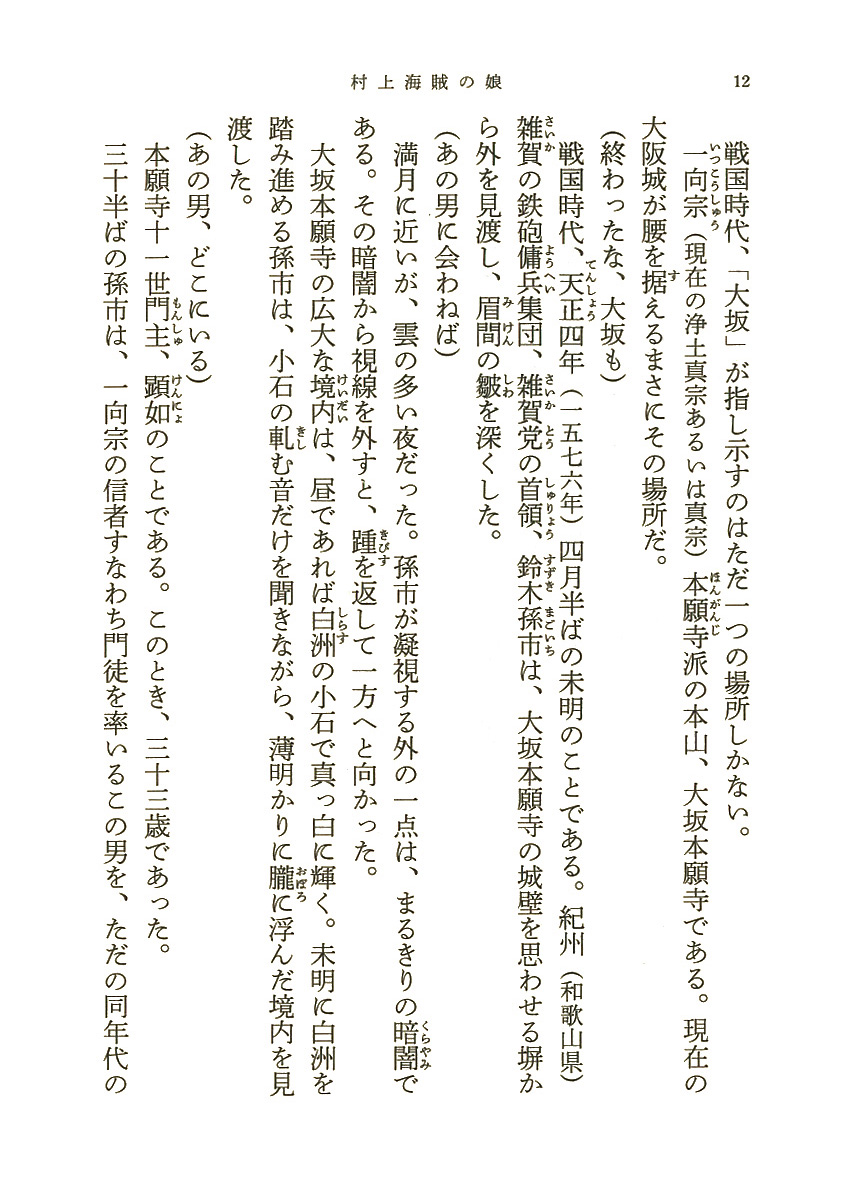 村上海賊の娘　12

戦国時代、「大坂」が指し示すのはただ一つの場所しかない。

一向宗（現在の浄土真宗あるいは真宗）本願寺派の本山、大坂本願寺である。現在の大阪城が腰を据えるまさにその場所だ。

（終わったな、大坂も）

戦国時代、天正四年（一五七六年）四月半ばの未明のことである。紀州（和歌山県）雑賀の鉄砲傭兵集団、雑賀党の首領、鈴木孫市は、大坂本願寺の城壁を思わせる塀から外を見渡し、眉間の皺を深くした。

（あの男に会わねば）

満月に近いが、雲の多い夜だった。孫市が凝視する外の一点は、まるきりの暗闇である。その暗闇から視線を外すと、踵を返して一方へと向かった。

大坂本願寺の広大な境内は、昼であれば白洲の小石で真っ白に輝く。未明に白洲を踏み進める孫市は、小石の軋む音だけを聞きながら、薄明かりに朧に浮んだ境内を見渡した。

（あの男、どこにいる）

本願寺十一世門主、顕如のことである。このとき、三十三歳であった。

三十半ばの孫市は、一向宗の信者すなわち門徒を率いるこの男を、ただの同年代の